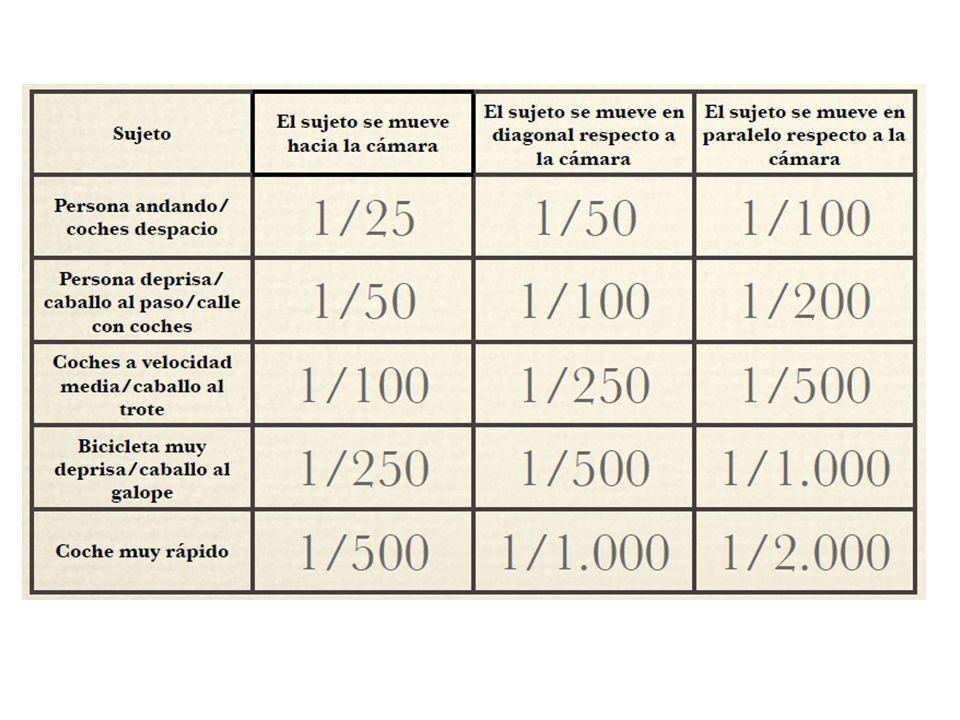 | Sujeto | El sujeto se mueve hacia la cámara | El sujeto se mueve en diagonal respecto a la cámara | El sujeto se mueve en paralelo respecto a la cámara |
|---|---|---|---|
| Persona andando/ coches despacio | 1/25 | 1/50 | 1/100 |
| Persona deprisa/ caballo al paso/calle con coches | 1/50 | 1/100 | 1/200 |
| Coches a velocidad media/caballo al trote | 1/100 | 1/250 | 1/500 |
| Bicicleta muy deprisa/caballo al galope | 1/250 | 1/500 | 1/1.000 |
| Coche muy rápido | 1/500 | 1/1.000 | 1/2.000 |